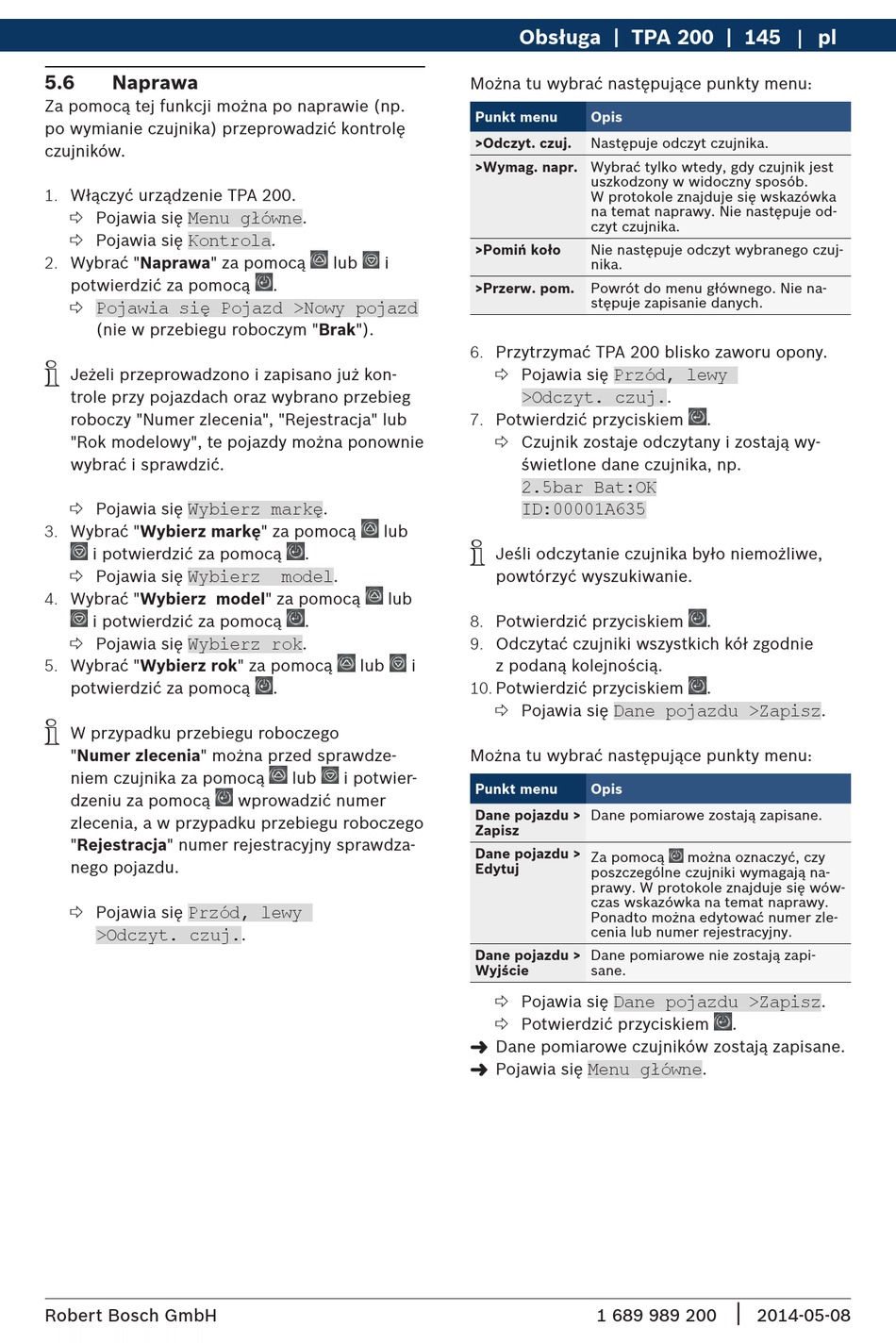 Obsługa | TPA 200 | 145 | pl

5.6 Naprawa
Za pomocą tej funkcji można po naprawie (np. po wymianie czujnika) przeprowadzić kontrolę czujników.

1. Włączyć urządzenie TPA 200.
⇨ Pojawia się Menu główne.
⇨ Pojawia się Kontrola.
2. Wybrać "Naprawa" za pomocą lub i potwierdzić za pomocą .
⇨ Pojawia się Pojazd >Nowy pojazd (nie w przebiegu roboczym "Brak").

Jeżeli przeprowadzono i zapisano już kontrole przy pojazdach oraz wybrano przebieg roboczy "Numer zlecenia", "Rejestracja" lub "Rok modelowy", te pojazdy można ponownie wybrać i sprawdzić.

⇨ Pojawia się Wybierz markę.
3. Wybrać "Wybierz markę" za pomocą lub i potwierdzić za pomocą .
⇨ Pojawia się Wybierz model.
4. Wybrać "Wybierz model" za pomocą lub i potwierdzić za pomocą .
⇨ Pojawia się Wybierz rok.
5. Wybrać "Wybierz rok" za pomocą lub i potwierdzić za pomocą .

W przypadku przebiegu roboczego "Numer zlecenia" można przed sprawdzeniem czujnika za pomocą lub i potwierdzeniu za pomocą wprowadzić numer zlecenia, a w przypadku przebiegu roboczego "Rejestracja" numer rejestracyjny sprawdzanego pojazdu.

⇨ Pojawia się Przód, lewy >Odczyt. czuj..

Można tu wybrać następujące punkty menu:

| Punkt menu | Opis |
|---|---|
| >Odczyt. czuj. | Następuje odczyt czujnika. |
| >Wymag. napr. | Wybrać tylko wtedy, gdy czujnik jest uszkodzony w widoczny sposób. W protokole znajduje się wskazówka na temat naprawy. Nie następuje odczyt czujnika. |
| >Pomiń koło | Nie następuje odczyt wybranego czujnika. |
| >Przerw. pom. | Powrót do menu głównego. Nie następuje zapisanie danych. |

6. Przytrzymać TPA 200 blisko zaworu opony.
⇨ Pojawia się Przód, lewy >Odczyt. czuj..
7. Potwierdzić przyciskiem .
⇨ Czujnik zostaje odczytany i zostają wyświetlone dane czujnika, np. 2.5bar Bat:OK ID:00001A635

Jeśli odczytanie czujnika było niemożliwe, powtórzyć wyszukiwanie.

8. Potwierdzić przyciskiem .
9. Odczytać czujniki wszystkich kół zgodnie z podaną kolejnością.
10. Potwierdzić przyciskiem .
⇨ Pojawia się Dane pojazdu >Zapisz.

Można tu wybrać następujące punkty menu:

| Punkt menu | Opis |
|---|---|
| Dane pojazdu > Zapisz | Dane pomiarowe zostają zapisane. |
| Dane pojazdu > Edytuj | Za pomocą można oznaczyć, czy poszczególne czujniki wymagają naprawy. W protokole znajduje się wówczas wskazówka na temat naprawy. Ponadto można edytować numer zlecenia lub numer rejestracyjny. |
| Dane pojazdu > Wyjście | Dane pomiarowe nie zostają zapisane. |

⇨ Pojawia się Dane pojazdu >Zapisz.
⇨ Potwierdzić przyciskiem .
➜ Dane pomiarowe czujników zostają zapisane.
➜ Pojawia się Menu główne.

Robert Bosch GmbH 1 689 989 200 | 2014-05-08